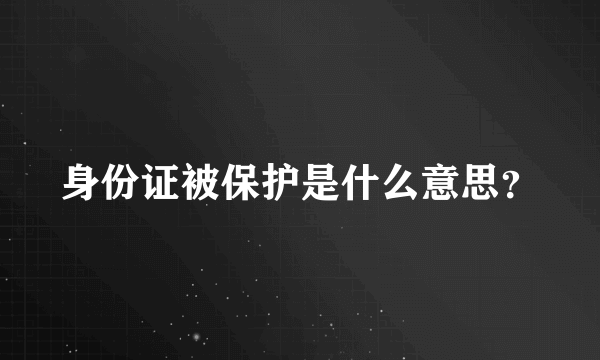 身份证被保护是什么意思?